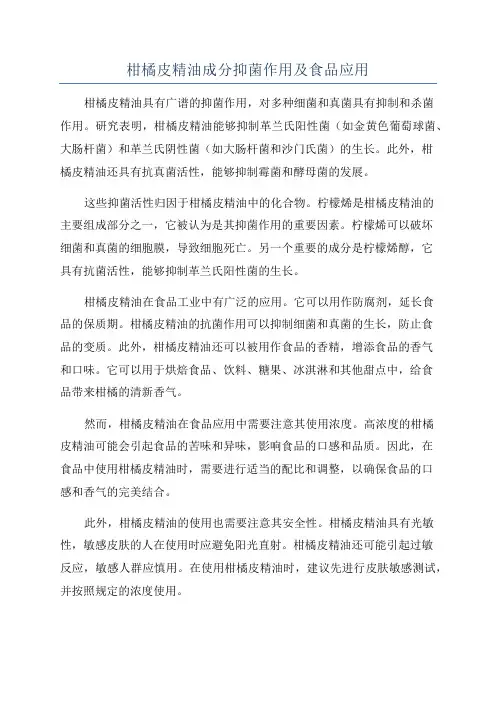 柑橘皮精油成分抑菌作用及食品应用

柑橘皮精油具有广谱的抑菌作用，对多种细菌和真菌具有抑制和杀菌作用。研究表明，柑橘皮精油能够抑制革兰氏阳性菌（如金黄色葡萄球菌、大肠杆菌）和革兰氏阴性菌（如大肠杆菌和沙门氏菌）的生长。此外，柑橘皮精油还具有抗真菌活性，能够抑制霉菌和酵母菌的发展。

这些抑菌活性归因于柑橘皮精油中的化合物。柠檬烯是柑橘皮精油的主要组成部分之一，它被认为是其抑菌作用的重要因素。柠檬烯可以破坏细菌和真菌的细胞膜，导致细胞死亡。另一个重要的成分是柠檬烯醇，它具有抗菌活性，能够抑制革兰氏阳性菌的生长。

柑橘皮精油在食品工业中有广泛的应用。它可以用作防腐剂，延长食品的保质期。柑橘皮精油的抗菌作用可以抑制细菌和真菌的生长，防止食品的变质。此外，柑橘皮精油还可以被用作食品的香精，增添食品的香气和口味。它可以用于烘焙食品、饮料、糖果、冰淇淋和其他甜点中，给食品带来柑橘的清新香气。

然而，柑橘皮精油在食品应用中需要注意其使用浓度。高浓度的柑橘皮精油可能会引起食品的苦味和异味，影响食品的口感和品质。因此，在食品中使用柑橘皮精油时，需要进行适当的配比和调整，以确保食品的口感和香气的完美结合。

此外，柑橘皮精油的使用也需要注意其安全性。柑橘皮精油具有光敏性，敏感皮肤的人在使用时应避免阳光直射。柑橘皮精油还可能引起过敏反应，敏感人群应慎用。在使用柑橘皮精油时，建议先进行皮肤敏感测试，并按照规定的浓度使用。